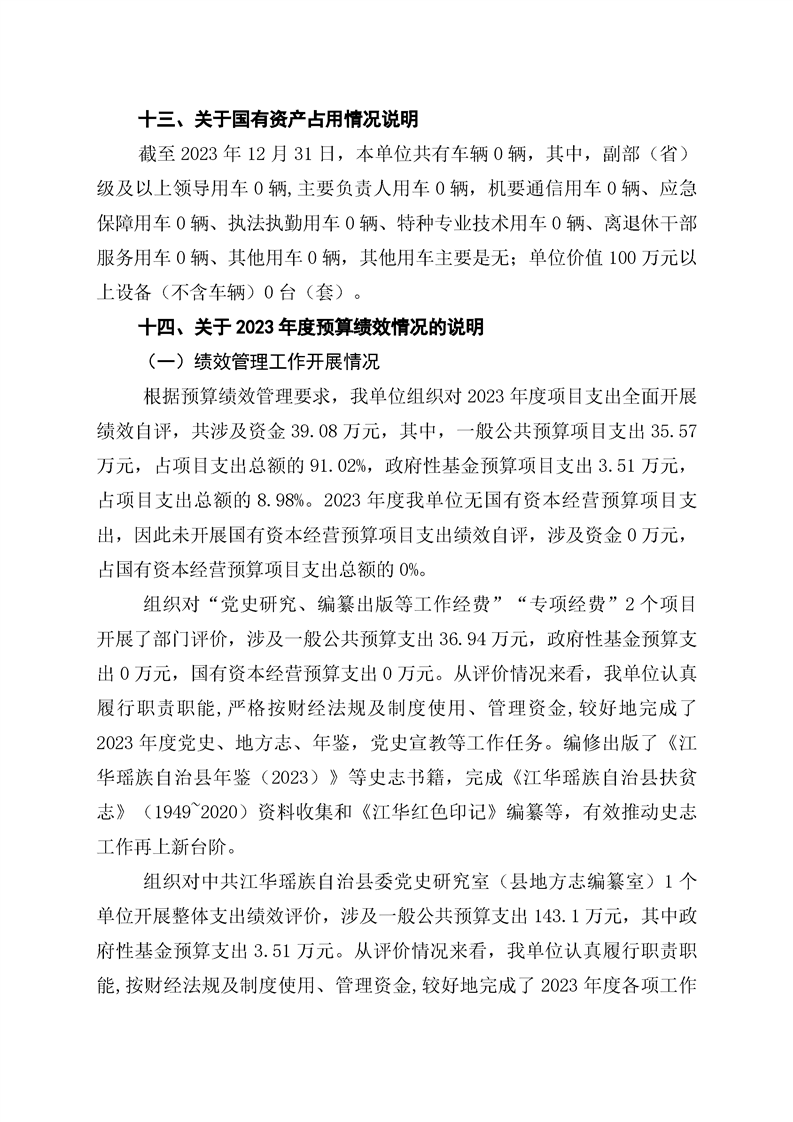 十三、关于国有资产占用情况说明

截至 2023 年 12 月 31 日，本单位共有车辆 0 辆，其中，副部（省）级及以上领导用车 0 辆，主要负责人用车 0 辆，机要通信用车 0 辆、应急保障用车 0 辆、执法执勤用车 0 辆、特种专业技术用车 0 辆、离退休干部服务用车 0 辆、其他用车 0 辆，其他用车主要是无；单位价值 100 万元以上设备（不含车辆）0 台（套）。

十四、关于 2023 年度预算绩效情况的说明

（一）绩效管理工作开展情况

根据预算绩效管理要求，我单位组织对 2023 年度项目支出全面开展绩效自评，共涉及资金 39.08 万元，其中，一般公共预算项目支出 35.57 万元，占项目支出总额的 91.02%，政府性基金预算项目支出 3.51 万元，占项目支出总额的 8.98%。2023 年度我单位无国有资本经营预算项目支出，因此未开展国有资本经营预算项目支出绩效自评，涉及资金 0 万元，占国有资本经营预算项目支出总额的 0%。

组织对“党史研究、编纂出版等工作经费”“专项经费”2 个项目开展了部门评价，涉及一般公共预算支出 36.94 万元，政府性基金预算支出 0 万元，国有资本经营预算支出 0 万元。从评价情况来看，我单位认真履行职责职能，严格按财经法规及制度使用、管理资金，较好地完成了 2023 年度党史、地方志、年鉴，党史宣教等工作任务。编修出版了《江华瑶族自治县年鉴（2023）》等史志书籍，完成《江华瑶族自治县扶贫志》（1949~2020）资料收集和《江华红色印记》编纂等，有效推动史志工作再上新台阶。

组织对中共江华瑶族自治县委党史研究室（县地方志编纂室）1 个单位开展整体支出绩效评价，涉及一般公共预算支出 143.1 万元，其中政府性基金预算支出 3.51 万元。从评价情况来看，我单位认真履行职责职能，按财经法规及制度使用、管理资金，较好地完成了 2023 年度各项工作